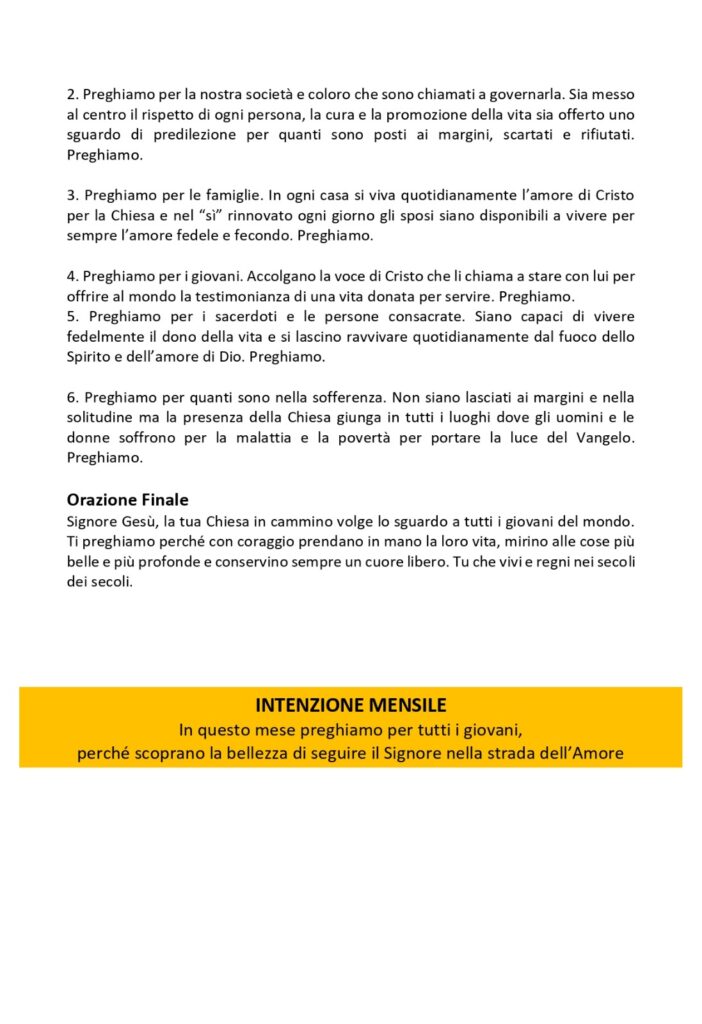 2. Preghiamo per la nostra società e coloro che sono chiamati a governarla. Sia messo al centro il rispetto di ogni persona, la cura e la promozione della vita sia offerto uno sguardo di predilezione per quanti sono posti ai margini, scartati e rifiutati. Preghiamo.

3. Preghiamo per le famiglie. In ogni casa si viva quotidianamente l'amore di Cristo per la Chiesa e nel "sì" rinnovato ogni giorno gli sposi siano disponibili a vivere per sempre l'amore fedele e fecondo. Preghiamo.

4. Preghiamo per i giovani. Accolgano la voce di Cristo che li chiama a stare con lui per offrire al mondo la testimonianza di una vita donata per servire. Preghiamo.
5. Preghiamo per i sacerdoti e le persone consacrate. Siano capaci di vivere fedelmente il dono della vita e si lascino ravvivare quotidianamente dal fuoco dello Spirito e dell'amore di Dio. Preghiamo.

6. Preghiamo per quanti sono nella sofferenza. Non siano lasciati ai margini e nella solitudine ma la presenza della Chiesa giunga in tutti i luoghi dove gli uomini e le donne soffrono per la malattia e la povertà per portare la luce del Vangelo. Preghiamo.

Orazione Finale
Signore Gesù, la tua Chiesa in cammino volge lo sguardo a tutti i giovani del mondo. Ti preghiamo perché con coraggio prendano in mano la loro vita, mirino alle cose più belle e più profonde e conservino sempre un cuore libero. Tu che vivi e regni nei secoli dei secoli.

INTENZIONE MENSILE
In questo mese preghiamo per tutti i giovani,
perché scoprano la bellezza di seguire il Signore nella strada dell'Amore